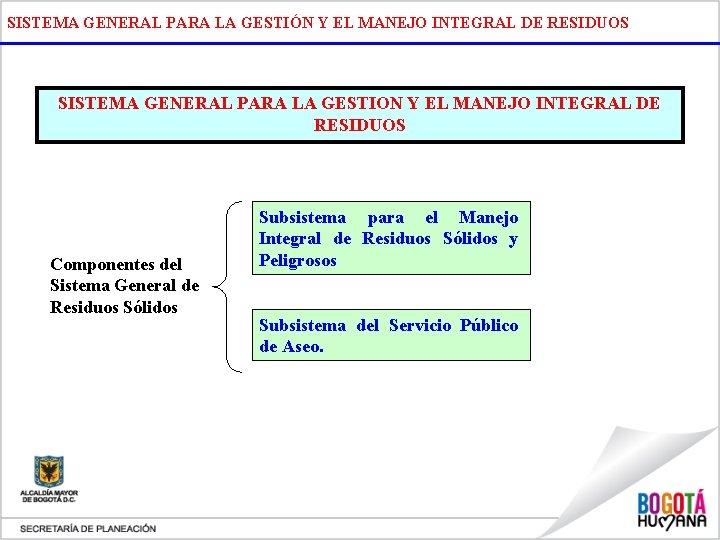 SISTEMA GENERAL PARA LA GESTIÓN Y EL MANEJO INTEGRAL DE RESIDUOS

SISTEMA GENERAL PARA LA GESTION Y EL MANEJO INTEGRAL DE RESIDUOS

Componentes del Sistema General de Residuos Sólidos

Subsistema para el Manejo Integral de Residuos Sólidos y Peligrosos

Subsistema del Servicio Público de Aseo.

ALCALDÍA MAYOR DE BOGOTÁ D.C.

SECRETARÍA DE PLANEACIÓN

BOGOTÁ HUMANA